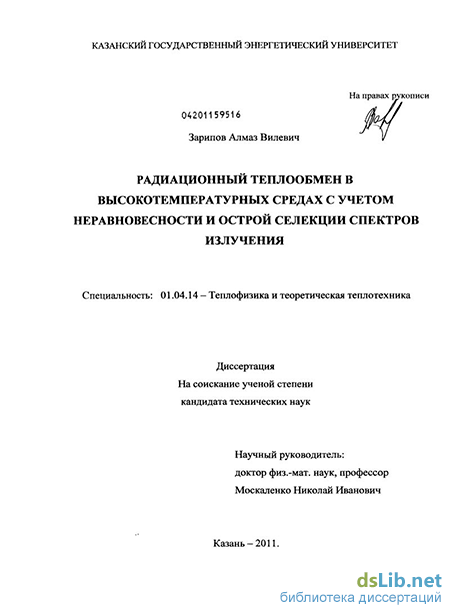 КАЗАНСКИЙ ГОСУДАРСТВЕННЫЙ ЭНЕРГЕТИЧЕСКИЙ УНИВЕРСИТЕТ

На правах рукописи

04201159516

Зарипов Алмаз Вилевич

РАДИАЦИОННЫЙ ТЕПЛООБМЕН В ВЫСОКОТЕМПЕРАТУРНЫХ СРЕДАХ С УЧЕТОМ НЕРАВНОВЕСНОСТИ И ОСТРОЙ СЕЛЕКЦИИ СПЕКТРОВ ИЗЛУЧЕНИЯ

Специальность: 01.04.14 – Теплофизика и теоретическая теплотехника

Диссертация
На соискание ученой степени
кандидата технических наук

Научный руководитель:
доктор физ.-мат. наук, профессор
Москаленко Николай Иванович

Казань – 2011.

dsLib.net
библиотека диссертаций